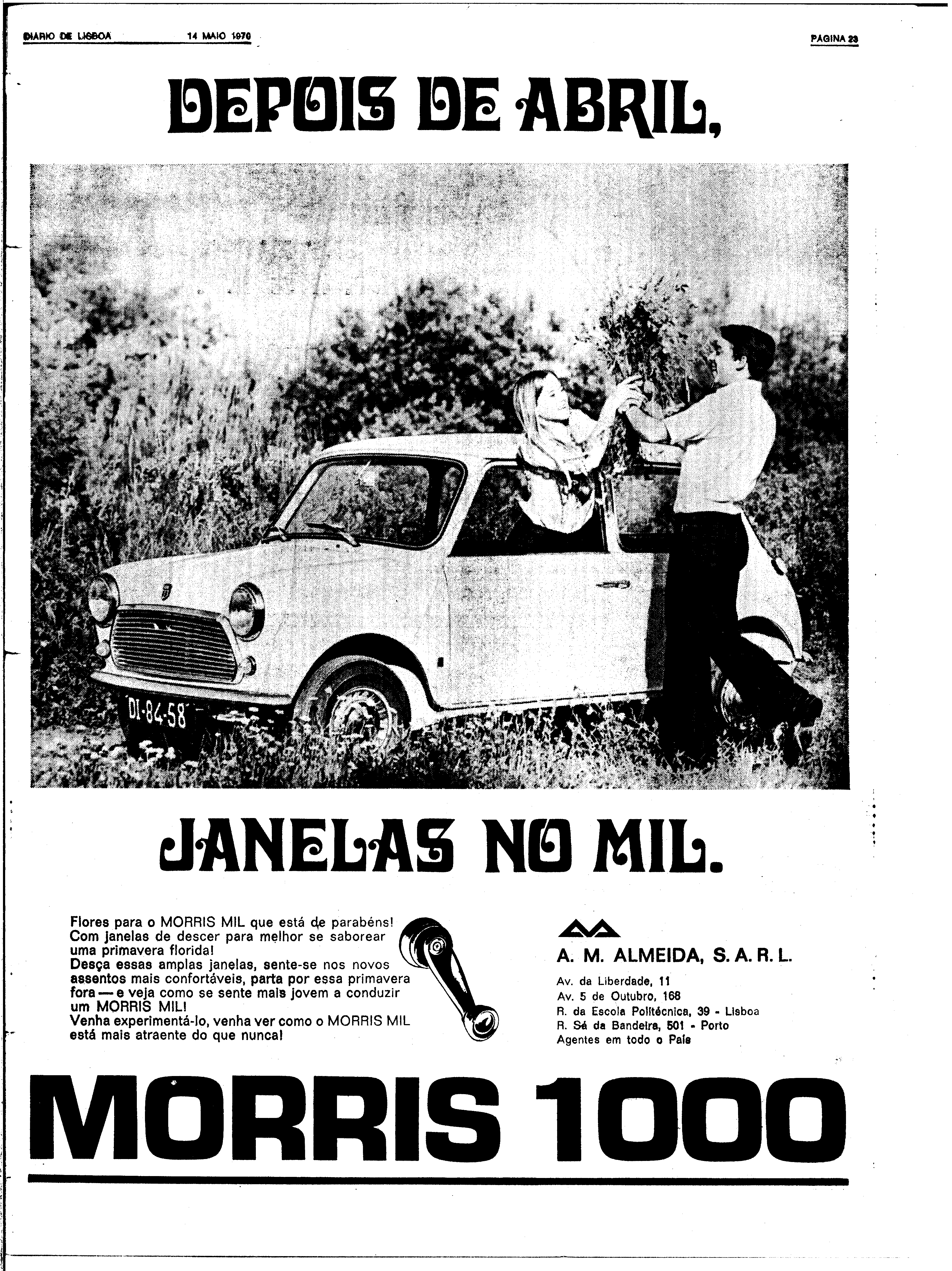 DIARIO DE LISBOA 14 MAIO 1970 PAGINA 23

DEPOIS DE ABRIL,

DI-84-58

JANELAS NO MIL.

Flores para o MORRIS MIL que está de parabéns! Com janelas de descer para melhor se saborear uma primavera florida!
Desça essas amplas janelas, sente-se nos novos assentos mais confortáveis, parta por essa primavera fora — e veja como se sente mais jovem a conduzir um MORRIS MIL!
Venha experimentá-lo, venha ver como o MORRIS MIL está mais atraente do que nunca!

A. M. ALMEIDA, S. A. R. L.
Av. da Liberdade, 11
Av. 5 de Outubro, 168
R. da Escola Politécnica, 39 - Lisboa
R. Sá da Bandeira, 501 - Porto
Agentes em todo o País

MORRIS 1000